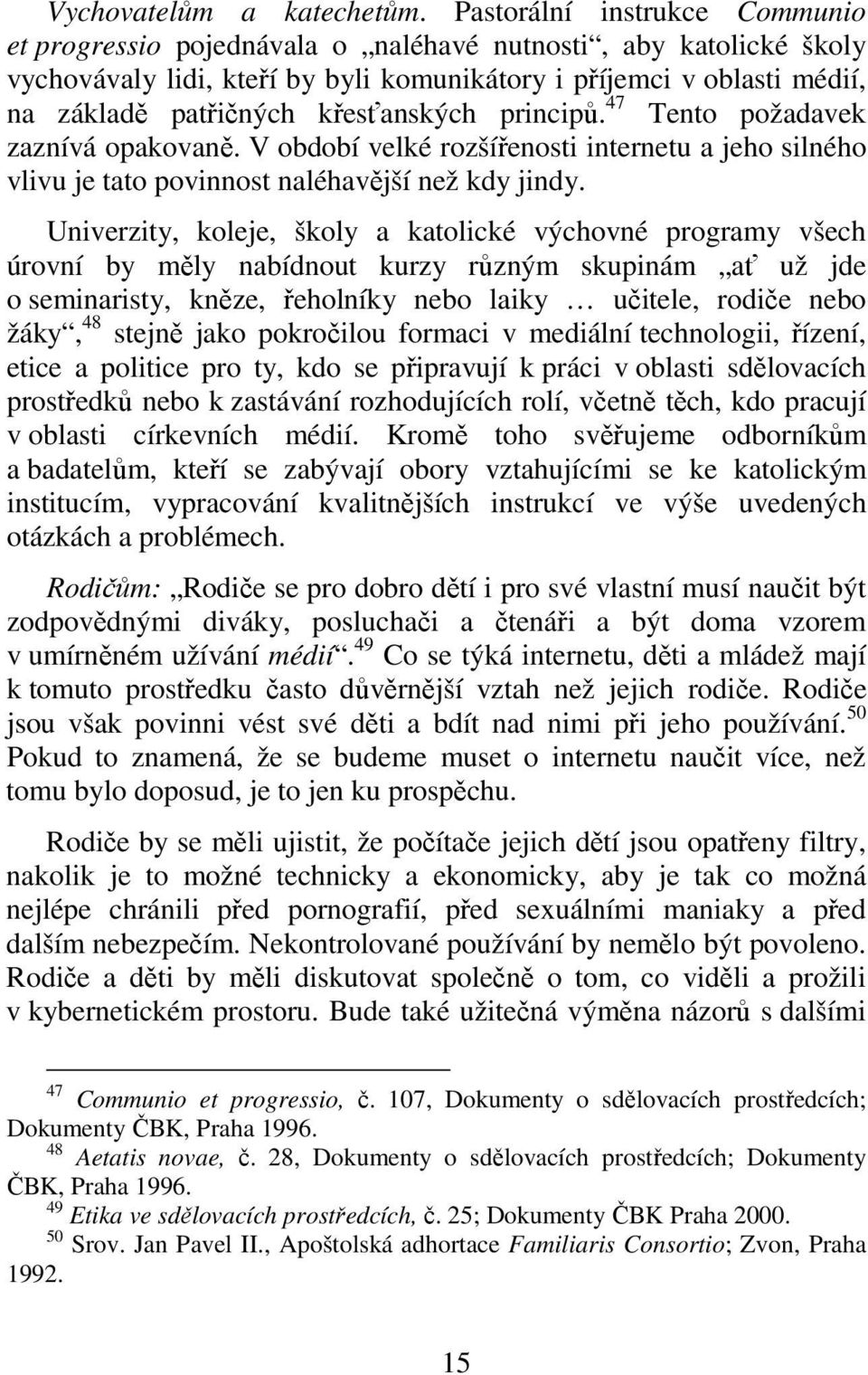 Vychovatelům a katechetům. Pastorální instrukce Communio et progressio pojednávala o „naléhavé nutnosti“, aby katolické školy vychovávaly lidi, kteří by byli komunikátory i příjemci v oblasti médií, na základě patřičných křesťanských principů.$^{47}$ Tento požadavek zaznívá opakovaně. V období velké rozšířenosti internetu a jeho silného vlivu je tato povinnost naléhavější než kdy jindy.

Univerzity, koleje, školy a katolické výchovné programy všech úrovní by měly nabídnout kurzy různým skupinám „ať už jde o seminaristy, kněze, řeholníky nebo laiky … učitele, rodiče nebo žáky“,$^{48}$ stejně jako pokročilou formaci v mediální technologii, řízení, etice a politice pro ty, kdo se připravují k práci v oblasti sdělovacích prostředků nebo k zastávání rozhodujících rolí, včetně těch, kdo pracují v oblasti církevních médií. Kromě toho svěřujeme odborníkům a badatelům, kteří se zabývají obory vztahujícími se ke katolickým institucím, vypracování kvalitnějších instrukcí ve výše uvedených otázkách a problémech.

Rodičům: „Rodiče se pro dobro dětí i pro své vlastní musí naučit být zodpovědnými diváky, posluchači a čtenáři a být doma vzorem v umírněném užívání médií“.$^{49}$ Co se týká internetu, děti a mládež mají k tomuto prostředku často důvěrnější vztah než jejich rodiče. Rodiče jsou však povinni vést své děti a bdít nad nimi při jeho používání.$^{50}$ Pokud to znamená, že se budeme muset o internetu naučit více, než tomu bylo doposud, je to jen ku prospěchu.

Rodiče by se měli ujistit, že počítače jejich dětí jsou opatřeny filtry, nakolik je to možné technicky a ekonomicky, aby je tak co možná nejlépe chránili před pornografií, před sexuálními maniaky a před dalším nebezpečím. Nekontrolované používání by nemělo být povoleno. Rodiče a děti by měli diskutovat společně o tom, co viděli a prožili v kybernetickém prostoru. Bude také užitečná výměna názorů s dalšími

$^{47}$ Communio et progressio, č. 107, Dokumenty o sdělovacích prostředcích; Dokumenty ČBK, Praha 1996.
$^{48}$ Aetatis novae, č. 28, Dokumenty o sdělovacích prostředcích; Dokumenty ČBK, Praha 1996.
$^{49}$ Etika ve sdělovacích prostředcích, č. 25; Dokumenty ČBK Praha 2000.
$^{50}$ Srov. Jan Pavel II., Apoštolská adhortace Familiaris Consortio; Zvon, Praha 1992.

15